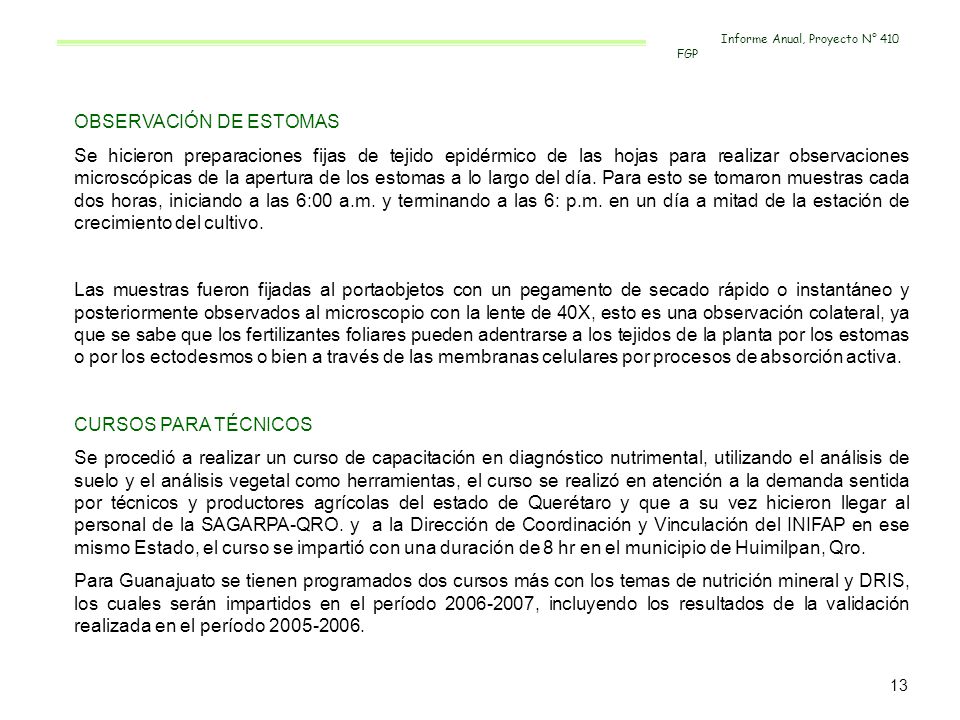 Informe Anual, Proyecto N° 410
FGP

OBSERVACIÓN DE ESTOMAS

Se hicieron preparaciones fijas de tejido epidérmico de las hojas para realizar observaciones microscópicas de la apertura de los estomas a lo largo del día. Para esto se tomaron muestras cada dos horas, iniciando a las 6:00 a.m. y terminando a las 6: p.m. en un día a mitad de la estación de crecimiento del cultivo.

Las muestras fueron fijadas al portaobjetos con un pegamento de secado rápido o instantáneo y posteriormente observados al microscopio con la lente de 40X, esto es una observación colateral, ya que se sabe que los fertilizantes foliares pueden adentrarse a los tejidos de la planta por los estomas o por los ectodesmos o bien a través de las membranas celulares por procesos de absorción activa.

CURSOS PARA TÉCNICOS

Se procedió a realizar un curso de capacitación en diagnóstico nutrimental, utilizando el análisis de suelo y el análisis vegetal como herramientas, el curso se realizó en atención a la demanda sentida por técnicos y productores agrícolas del estado de Querétaro y que a su vez hicieron llegar al personal de la SAGARPA-QRO. y a la Dirección de Coordinación y Vinculación del INIFAP en ese mismo Estado, el curso se impartió con una duración de 8 hr en el municipio de Huimilpan, Qro.

Para Guanajuato se tienen programados dos cursos más con los temas de nutrición mineral y DRIS, los cuales serán impartidos en el período 2006-2007, incluyendo los resultados de la validación realizada en el período 2005-2006.

13